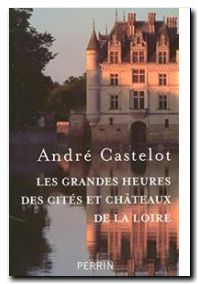 André Castelot

LES GRANDES HEURES DES CITÉS ET CHÂTEAUX DE LA LOIRE

PERRIN